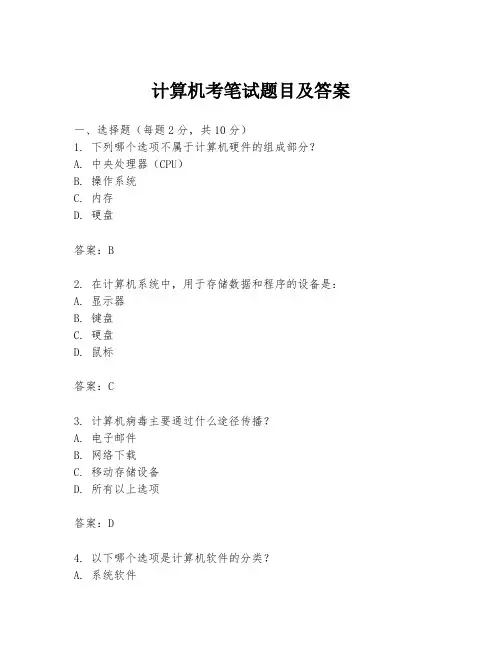 计算机考笔试题目及答案

一、选择题（每题 2 分，共 10 分）
1. 下列哪个选项不属于计算机硬件的组成部分？
A. 中央处理器（CPU）
B. 操作系统
C. 内存
D. 硬盘

答案：B

2. 在计算机系统中，用于存储数据和程序的设备是：
A. 显示器
B. 键盘
C. 硬盘
D. 鼠标

答案：C

3. 计算机病毒主要通过什么途径传播？
A. 电子邮件
B. 网络下载
C. 移动存储设备
D. 所有以上选项

答案：D

4. 以下哪个选项是计算机软件的分类？
A. 系统软件